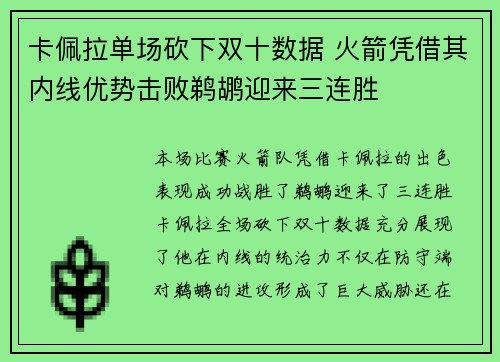 卡佩拉单场砍下双十数据 火箭凭借其内线优势击败鹈鹕迎来三连胜

本场比赛火箭队凭借卡佩拉的出色表现成功战胜了鹈鹕迎来了三连胜卡佩拉全场砍下双十数据充分展现了他在内线的统治力不仅在防守端对鹈鹕的进攻形成了巨大威胁还在